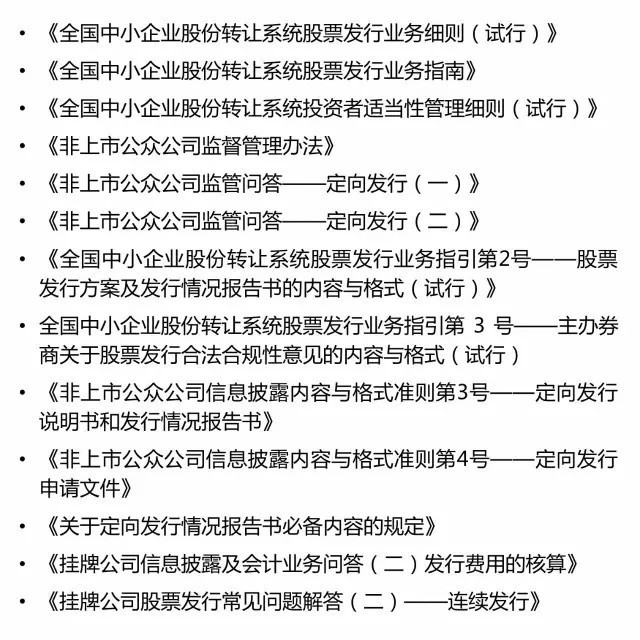 • 《全国中小企业股份转让系统股票发行业务细则（试行）》
• 《全国中小企业股份转让系统股票发行业务指南》
• 《全国中小企业股份转让系统投资者适当性管理细则（试行）》
• 《非上市公众公司监督管理办法》
• 《非上市公众公司监管问答——定向发行（一）》
• 《非上市公众公司监管问答——定向发行（二）》
• 《全国中小企业股份转让系统股票发行业务指引第2号——股票发行方案及发行情况报告书的内容与格式（试行）》
• 全国中小企业股份转让系统股票发行业务指引第 3 号——主办券商关于股票发行合法合规性意见的内容与格式（试行）
• 《非上市公众公司信息披露内容与格式准则第3号——定向发行说明书和发行情况报告书》
• 《非上市公众公司信息披露内容与格式准则第4号——定向发行申请文件》
• 《关于定向发行情况报告书必备内容的规定》
• 《挂牌公司信息披露及会计业务问答（二）发行费用的核算》
• 《挂牌公司股票发行常见问题解答（二）——连续发行》